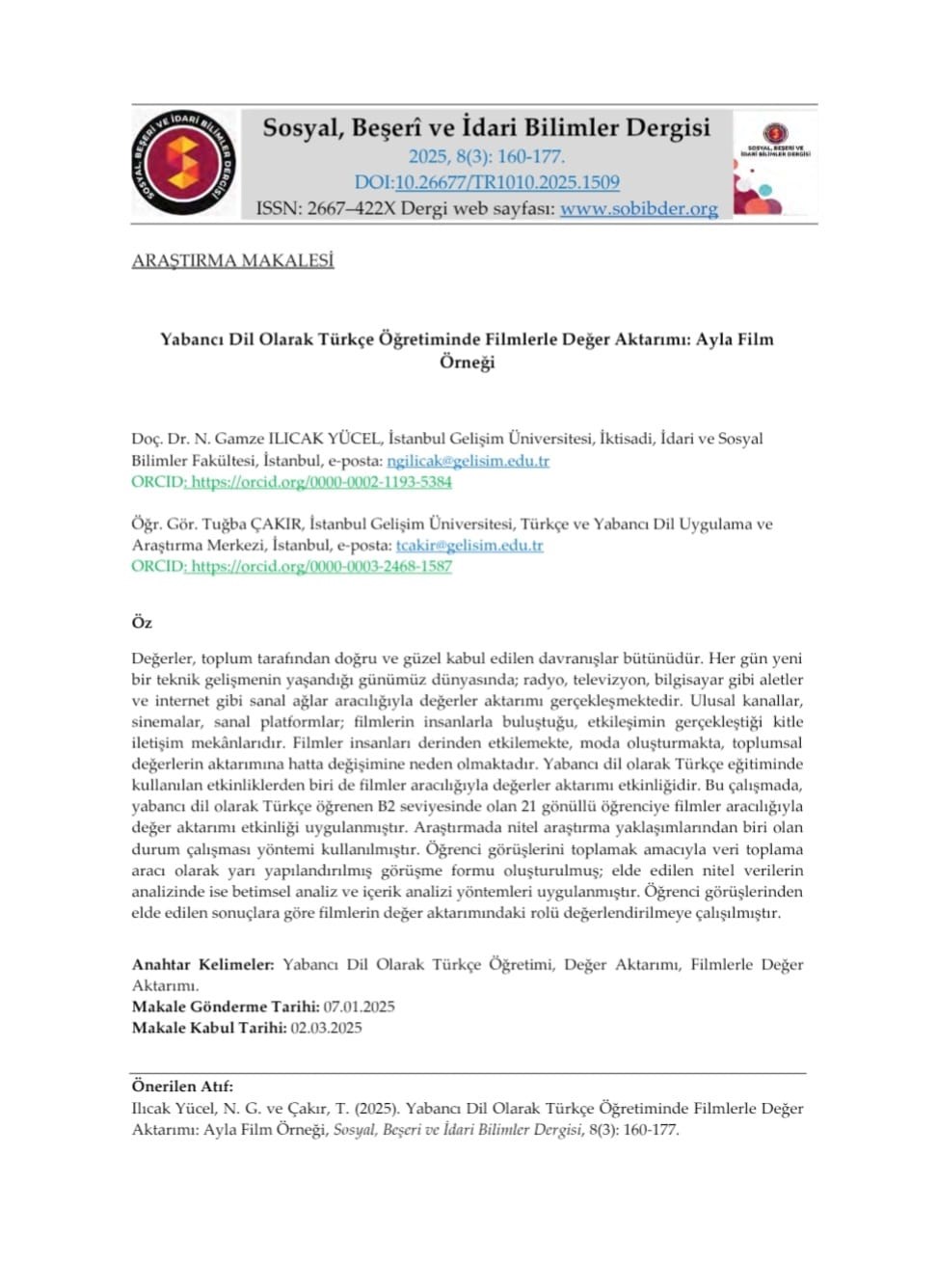 SOSYAL, BEŞERİ VE İDARİ BİLİMLER DERGİSİ

Sosyal, Beşerî ve İdari Bilimler Dergisi
2025, 8(3): 160-177.
DOI:10.26677/TR1010.2025.1509
ISSN: 2667–422X Dergi web sayfası: www.sobibder.org

SOSYAL, BEŞERİ VE İDARİ BİLİMLER DERGİSİ

ARAŞTIRMA MAKALESİ

Yabancı Dil Olarak Türkçe Öğretiminde Filmlerle Değer Aktarımı: Ayla Film Örneği

Doç. Dr. N. Gamze ILICAK YÜCEL, İstanbul Gelişim Üniversitesi, İktisadi, İdari ve Sosyal Bilimler Fakültesi, İstanbul, e-posta: ngilicak@gelisim.edu.tr
ORCID: https://orcid.org/0000-0002-1193-5384

Öğr. Gör. Tuğba ÇAKIR, İstanbul Gelişim Üniversitesi, Türkçe ve Yabancı Dil Uygulama ve Araştırma Merkezi, İstanbul, e-posta: tcakir@gelisim.edu.tr
ORCID: https://orcid.org/0000-0003-2468-1587

Öz

Değerler, toplum tarafından doğru ve güzel kabul edilen davranışlar bütünüdür. Her gün yeni bir teknik gelişmenin yaşandığı günümüz dünyasında; radyo, televizyon, bilgisayar gibi aletler ve internet gibi sanal ağlar aracılığıyla değerler aktarımı gerçekleşmektedir. Ulusal kanallar, sinemalar, sanal platformlar; filmlerin insanlarla buluştuğu, etkileşimin gerçekleştiği kitle iletişim mekânlarıdır. Filmler insanları derinden etkilemekte, moda oluşturmakta, toplumsal değerlerin aktarımına hatta değişimine neden olmaktadır. Yabancı dil olarak Türkçe eğitiminde kullanılan etkinliklerden biri de filmler aracılığıyla değerler aktarımı etkinliğidir. Bu çalışmada, yabancı dil olarak Türkçe öğrenen B2 seviyesinde olan 21 gönüllü öğrenciye filmler aracılığıyla değer aktarımı etkinliği uygulanmıştır. Araştırmada nitel araştırma yaklaşımlarından biri olan durum çalışması yöntemi kullanılmıştır. Öğrenci görüşlerini toplamak amacıyla veri toplama aracı olarak yarı yapılandırılmış görüşme formu oluşturulmuş; elde edilen nitel verilerin analizinde ise betimsel analiz ve içerik analizi yöntemleri uygulanmıştır. Öğrenci görüşlerinden elde edilen sonuçlara göre filmlerin değer aktarımındaki rolü değerlendirilmeye çalışılmıştır.

Anahtar Kelimeler: Yabancı Dil Olarak Türkçe Öğretimi, Değer Aktarımı, Filmlerle Değer Aktarımı.
Makale Gönderme Tarihi: 07.01.2025
Makale Kabul Tarihi: 02.03.2025

Önerilen Atıf:
Ilıcak Yücel, N. G. ve Çakır, T. (2025). Yabancı Dil Olarak Türkçe Öğretiminde Filmlerle Değer Aktarımı: Ayla Film Örneği, Sosyal, Beşeri ve İdari Bilimler Dergisi, 8(3): 160-177.